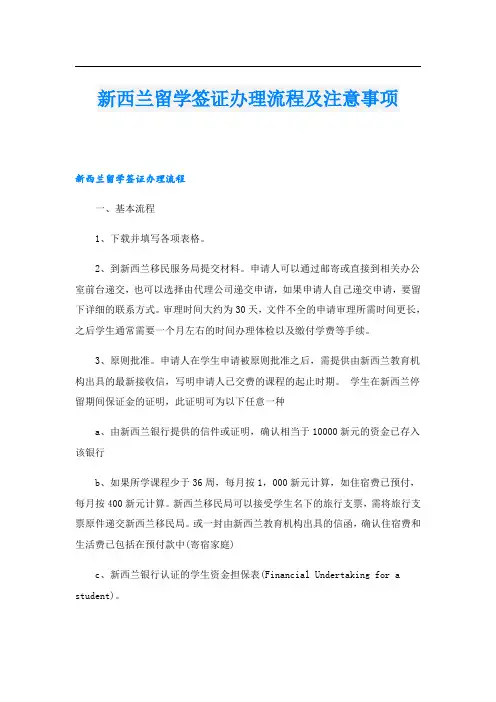 新西兰留学签证办理流程及注意事项

新西兰留学签证办理流程

一、基本流程

1、下载并填写各项表格。

2、到新西兰移民服务局提交材料。申请人可以通过邮寄或直接到相关办公室前台递交，也可以选择由代理公司递交申请，如果申请人自己递交申请，要留下详细的联系方式。审理时间大约为30天，文件不全的申请审理所需时间更长，之后学生通常需要一个月左右的时间办理体检以及缴付学费等手续。

3、原则批准。申请人在学生申请被原则批准之后，需提供由新西兰教育机构出具的最新接收信，写明申请人已交费的课程的起止时期。 学生在新西兰停留期间保证金的证明，此证明可为以下任意一种

a、由新西兰银行提供的信件或证明，确认相当于10000新元的资金已存入该银行

b、如果所学课程少于36周，每月按1，000新元计算，如住宿费已预付，每月按400新元计算。新西兰移民局可以接受学生名下的旅行支票，需将旅行支票原件递交新西兰移民局。或一封由新西兰教育机构出具的信函，确认住宿费和生活费已包括在预付款中(寄宿家庭)

c、新西兰银行认证的学生资金担保表(Financial Undertaking for a student)。